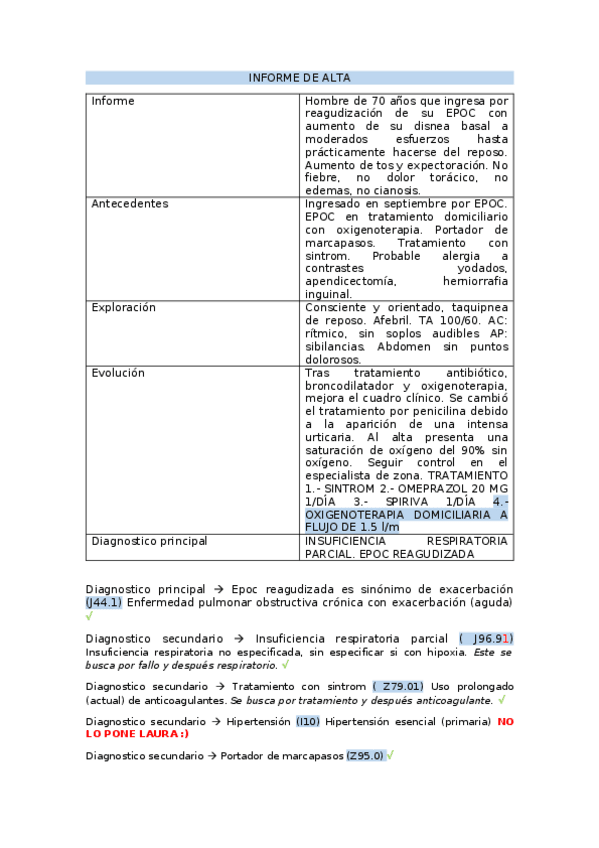 INFORME DE ALTA

| Informe | Hombre de 70 años que ingresa por reagudización de su EPOC con aumento de su disnea basal a moderados esfuerzos hasta prácticamente hacerse del reposo. Aumento de tos y expectoración. No fiebre, no dolor torácico, no edemas, no cianosis. |
|---|---|
| Antecedentes | Ingresado en septiembre por EPOC. EPOC en tratamiento domiciliario con oxigenoterapia. Portador de marcapasos. Tratamiento con sintrom. Probable alergia a contrastes yodados, apendicectomía, hemiorrafia inguinal. |
| Exploración | Consciente y orientado, taquipnea de reposo. Afebril. TA 100/60. AC: rítmico, sin soplos audibles AP: sibilancias. Abdomen sin puntos dolorosos. |
| Evolución | Tras tratamiento antibiótico, broncodilatador y oxigenoterapia, mejora el cuadro clínico. Se cambió el tratamiento por penicilina debido a la aparición de una intensa urticaria. Al alta presenta una saturación de oxígeno del 90% sin oxígeno. Seguir control en el especialista de zona. TRATAMIENTO 1.- SINTROM 2.- OMEPRAZOL 20 MG 1/DÍA 3.- SPIRIVA 1/DÍA 4.- OXIGENOTERAPIA DOMICILIARIA A FLUJO DE 1.5 l/m |
| Diagnostico principal | INSUFICIENCIA RESPIRATORIA PARCIAL. EPOC REAGUDIZADA |

Diagnostico principal → Epoc reagudizada es sinónimo de exacerbación (J44.1) Enfermedad pulmonar obstructiva crónica con exacerbación (aguda) √

Diagnostico secundario → Insuficiencia respiratoria parcial ( J96.91) Insuficiencia respiratoria no especificada, sin especificar si con hipoxia. Este se busca por fallo y después respiratorio. √

Diagnostico secundario → Tratamiento con sintrom ( Z79.01) Uso prolongado (actual) de anticoagulantes. Se busca por tratamiento y después anticoagulante. √

Diagnostico secundario → Hipertensión (I10) Hipertensión esencial (primaria) NO LO PONE LAURA :)

Diagnostico secundario → Portador de marcapasos (Z95.0) √